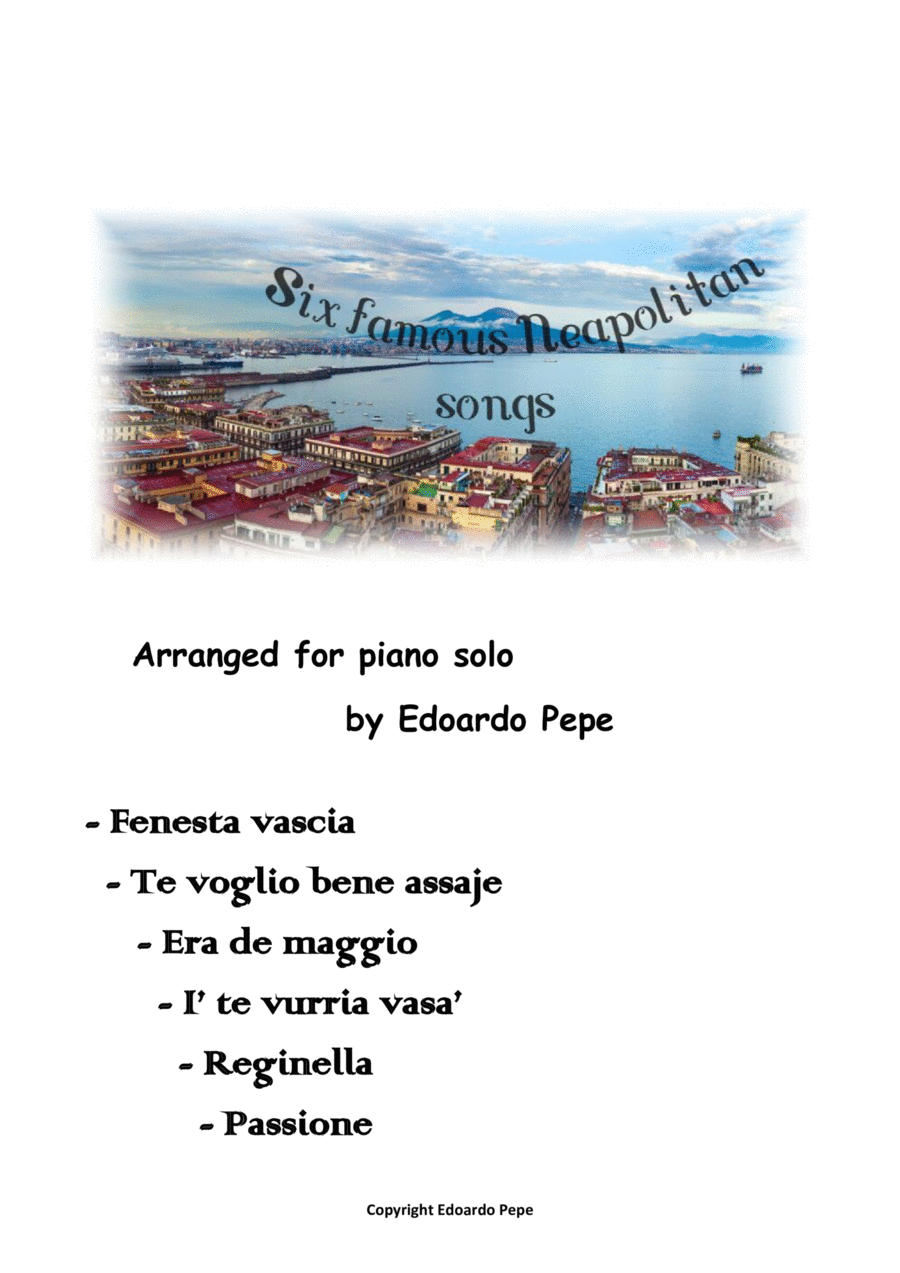 Six famous Neapolitan songs

Arranged for piano solo
by Edoardo Pepe

- Fenesta vascia
- Te voglio bene assaje
- Era de maggio
- I' te vurria vasa'
- Reginella
- Passione

Copyright Edoardo Pepe